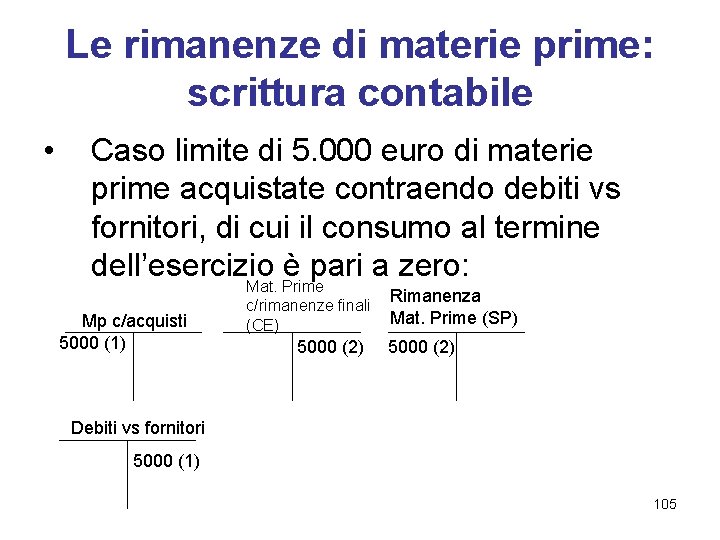 Le rimanenze di materie prime: scrittura contabile

• Caso limite di 5.000 euro di materie prime acquistate contraendo debiti vs fornitori, di cui il consumo al termine dell'esercizio è pari a zero:

Mp c/acquisti
5000 (1)

Mat. Prime c/rimanenze finali (CE)
5000 (2)

Rimanenza Mat. Prime (SP)
5000 (2)

Debiti vs fornitori
5000 (1)

105